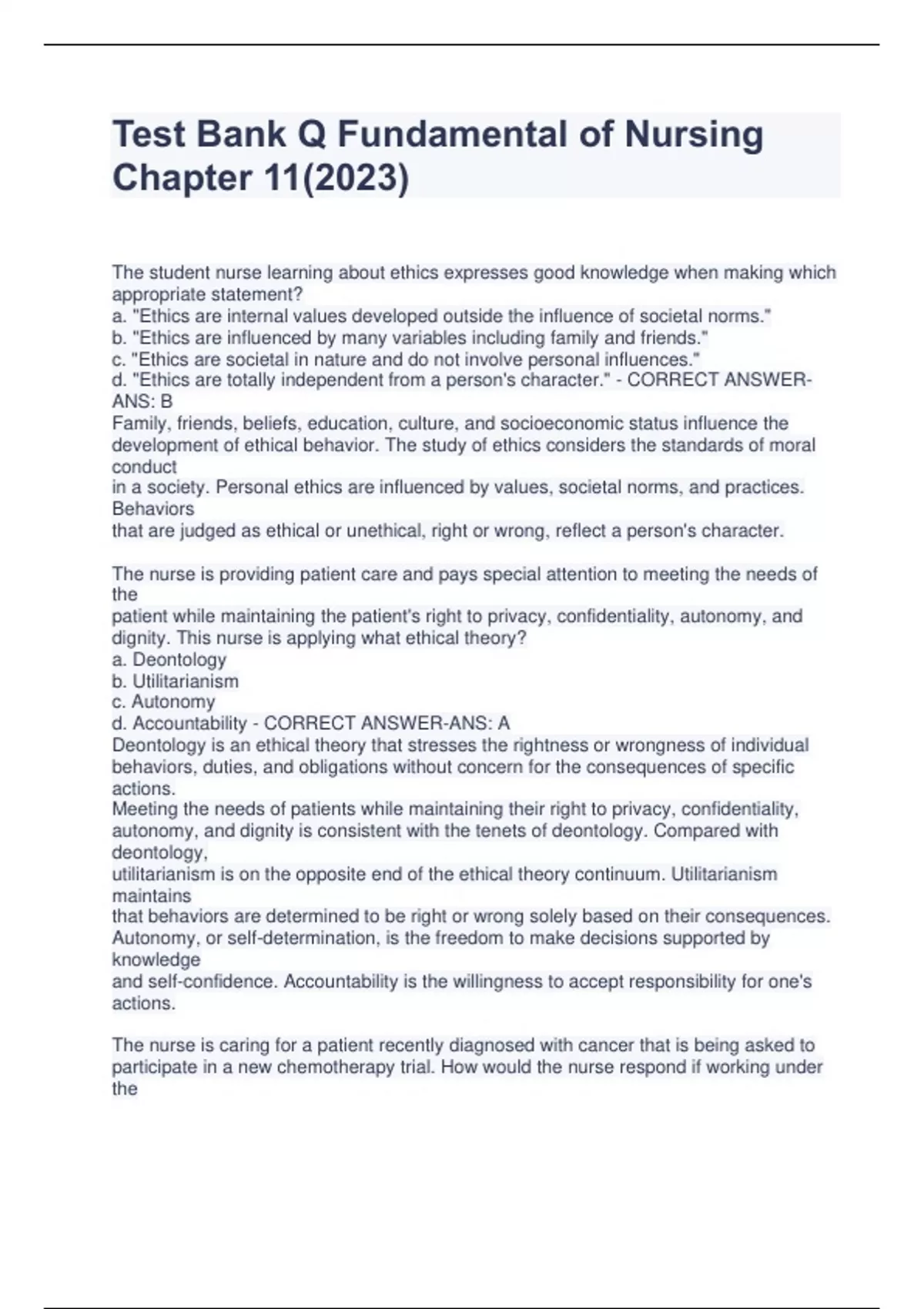 Test Bank Q Fundamental of Nursing Chapter 11(2023)

The student nurse learning about ethics expresses good knowledge when making which appropriate statement?
a. "Ethics are internal values developed outside the influence of societal norms."
b. "Ethics are influenced by many variables including family and friends."
c. "Ethics are societal in nature and do not involve personal influences."
d. "Ethics are totally independent from a person's character." - CORRECT ANSWER-ANS: B
Family, friends, beliefs, education, culture, and socioeconomic status influence the development of ethical behavior. The study of ethics considers the standards of moral conduct
in a society. Personal ethics are influenced by values, societal norms, and practices. Behaviors
that are judged as ethical or unethical, right or wrong, reflect a person's character.

The nurse is providing patient care and pays special attention to meeting the needs of the
patient while maintaining the patient's right to privacy, confidentiality, autonomy, and dignity. This nurse is applying what ethical theory?
a. Deontology
b. Utilitarianism
c. Autonomy
d. Accountability - CORRECT ANSWER-ANS: A
Deontology is an ethical theory that stresses the rightness or wrongness of individual behaviors, duties, and obligations without concern for the consequences of specific actions.
Meeting the needs of patients while maintaining their right to privacy, confidentiality, autonomy, and dignity is consistent with the tenets of deontology. Compared with deontology,
utilitarianism is on the opposite end of the ethical theory continuum. Utilitarianism maintains
that behaviors are determined to be right or wrong solely based on their consequences.
Autonomy, or self-determination, is the freedom to make decisions supported by knowledge
and self-confidence. Accountability is the willingness to accept responsibility for one's actions.

The nurse is caring for a patient recently diagnosed with cancer that is being asked to participate in a new chemotherapy trial. How would the nurse respond if working under the